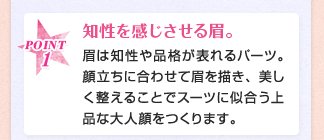 POINT 1

知性を感じさせる眉。

眉は知性や品格が表れるパーツ。顔立ちに合わせて眉を描き、美しく整えることでスーツに似合う上品な大人顔をつくります。